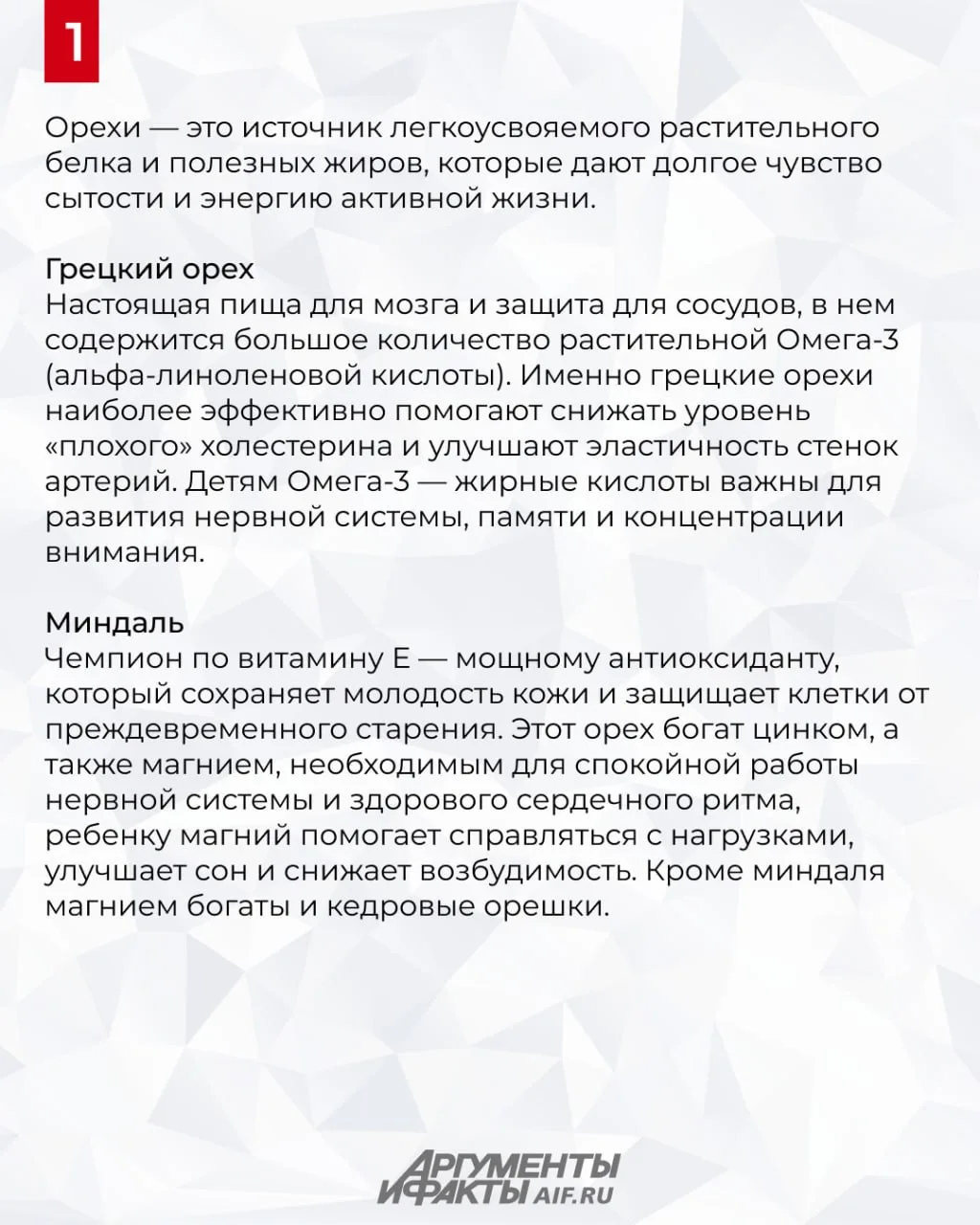 1

Орехи — это источник легкоусвояемого растительного белка и полезных жиров, которые дают долгое чувство сытости и энергию активной жизни.

Грецкий орех
Настоящая пища для мозга и защита для сосудов, в нем содержится большое количество растительной Омега-3 (альфа-линоленовой кислоты). Именно грецкие орехи наиболее эффективно помогают снижать уровень «плохого» холестерина и улучшают эластичность стенок артерий. Детям Омега-3 — жирные кислоты важны для развития нервной системы, памяти и концентрации внимания.

Миндаль
Чемпион по витамину Е — мощному антиоксиданту, который сохраняет молодость кожи и защищает клетки от преждевременного старения. Этот орех богат цинком, а также магнием, необходимым для спокойной работы нервной системы и здорового сердечного ритма, ребенку магний помогает справляться с нагрузками, улучшает сон и снижает возбудимость. Кроме миндаля магнием богаты и кедровые орешки.

АРГУМЕНТЫ И ФАКТЫ AIF.RU